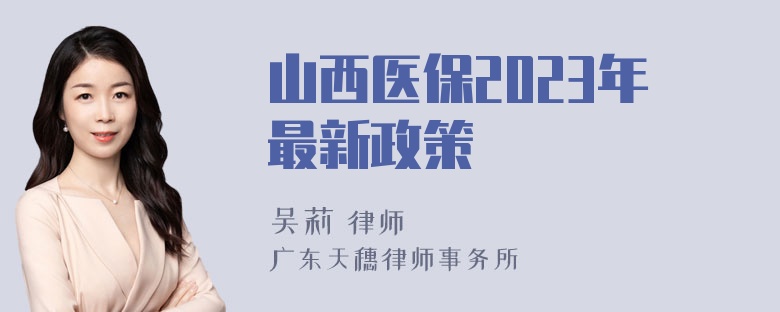 山西医保2023年最新政策

吴莉 律师

广东天穗律师事务所